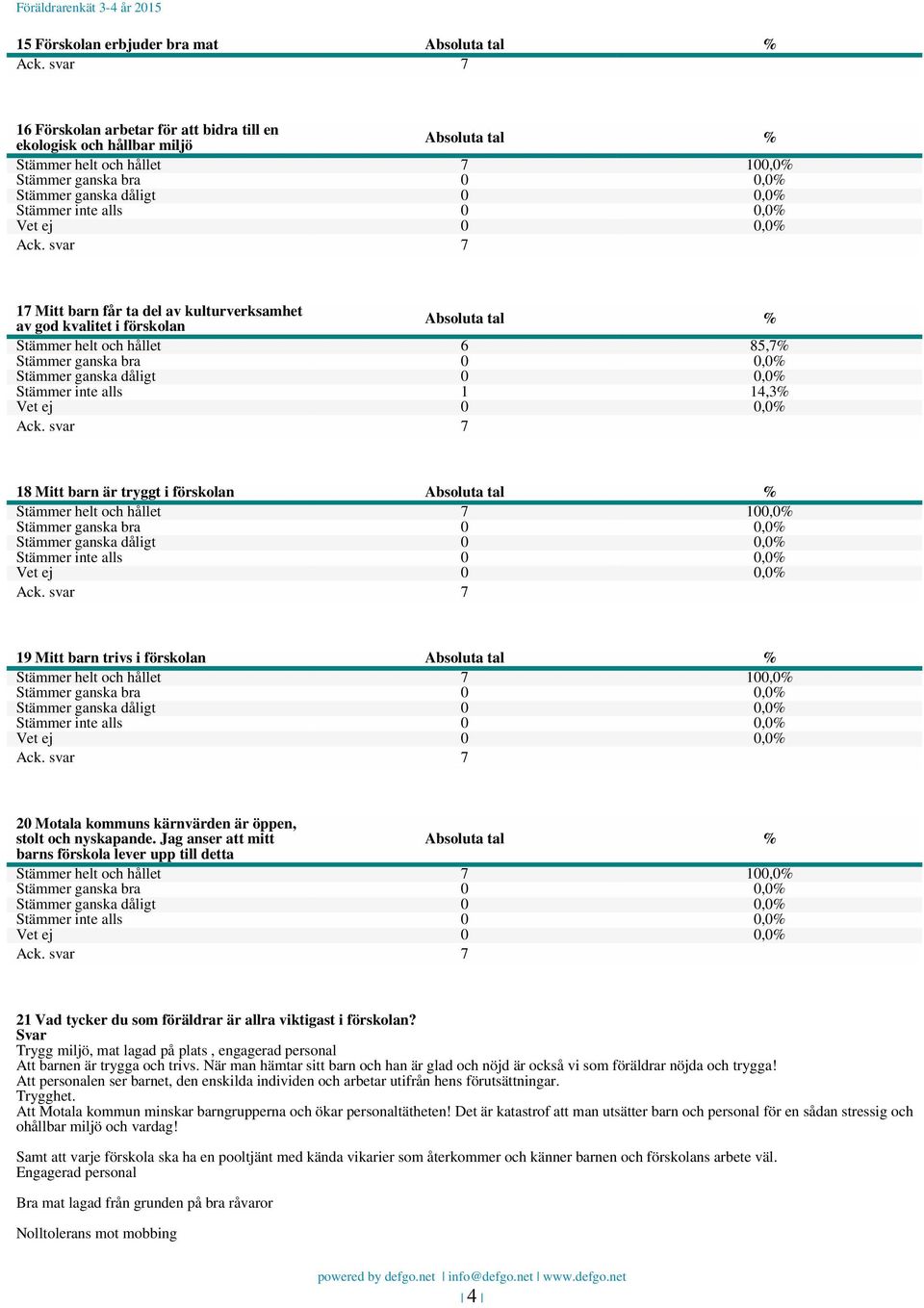 Föräldrarenkät 3-4 år 2015

| 15 Förskolan erbjuder bra mat | Absoluta tal | % |
|---|---|---|
| Ack. svar | 7 | |

| 16 Förskolan arbetar för att bidra till en ekologisk och hållbar miljö | Absoluta tal | % |
|---|---|---|
| Stämmer helt och hållet | 7 | 100,0% |
| Stämmer ganska bra | 0 | 0,0% |
| Stämmer ganska dåligt | 0 | 0,0% |
| Stämmer inte alls | 0 | 0,0% |
| Vet ej | 0 | 0,0% |
| Ack. svar | 7 | |

| 17 Mitt barn får ta del av kulturverksamhet av god kvalitet i förskolan | Absoluta tal | % |
|---|---|---|
| Stämmer helt och hållet | 6 | 85,7% |
| Stämmer ganska bra | 0 | 0,0% |
| Stämmer ganska dåligt | 0 | 0,0% |
| Stämmer inte alls | 1 | 14,3% |
| Vet ej | 0 | 0,0% |
| Ack. svar | 7 | |

| 18 Mitt barn är tryggt i förskolan | Absoluta tal | % |
|---|---|---|
| Stämmer helt och hållet | 7 | 100,0% |
| Stämmer ganska bra | 0 | 0,0% |
| Stämmer ganska dåligt | 0 | 0,0% |
| Stämmer inte alls | 0 | 0,0% |
| Vet ej | 0 | 0,0% |
| Ack. svar | 7 | |

| 19 Mitt barn trivs i förskolan | Absoluta tal | % |
|---|---|---|
| Stämmer helt och hållet | 7 | 100,0% |
| Stämmer ganska bra | 0 | 0,0% |
| Stämmer ganska dåligt | 0 | 0,0% |
| Stämmer inte alls | 0 | 0,0% |
| Vet ej | 0 | 0,0% |
| Ack. svar | 7 | |

| 20 Motala kommuns kärnvärden är öppen, stolt och nyskapande. Jag anser att mitt barns förskola lever upp till detta | Absoluta tal | % |
|---|---|---|
| Stämmer helt och hållet | 7 | 100,0% |
| Stämmer ganska bra | 0 | 0,0% |
| Stämmer ganska dåligt | 0 | 0,0% |
| Stämmer inte alls | 0 | 0,0% |
| Vet ej | 0 | 0,0% |
| Ack. svar | 7 | |

21 Vad tycker du som föräldrar är allra viktigast i förskolan?
Svar
Trygg miljö, mat lagad på plats , engagerad personal
Att barnen är trygga och trivs. När man hämtar sitt barn och han är glad och nöjd är också vi som föräldrar nöjda och trygga!
Att personalen ser barnet, den enskilda individen och arbetar utifrån hens förutsättningar.
Trygghet.
Att Motala kommun minskar barngrupperna och ökar personaltätheten! Det är katastrof att man utsätter barn och personal för en sådan stressig och ohållbar miljö och vardag!

Samt att varje förskola ska ha en pooltjänt med kända vikarier som återkommer och känner barnen och förskolans arbete väl.
Engagerad personal

Bra mat lagad från grunden på bra råvaror

Nolltolerans mot mobbing

powered by defgo.net | info@defgo.net | www.defgo.net
| 4 |